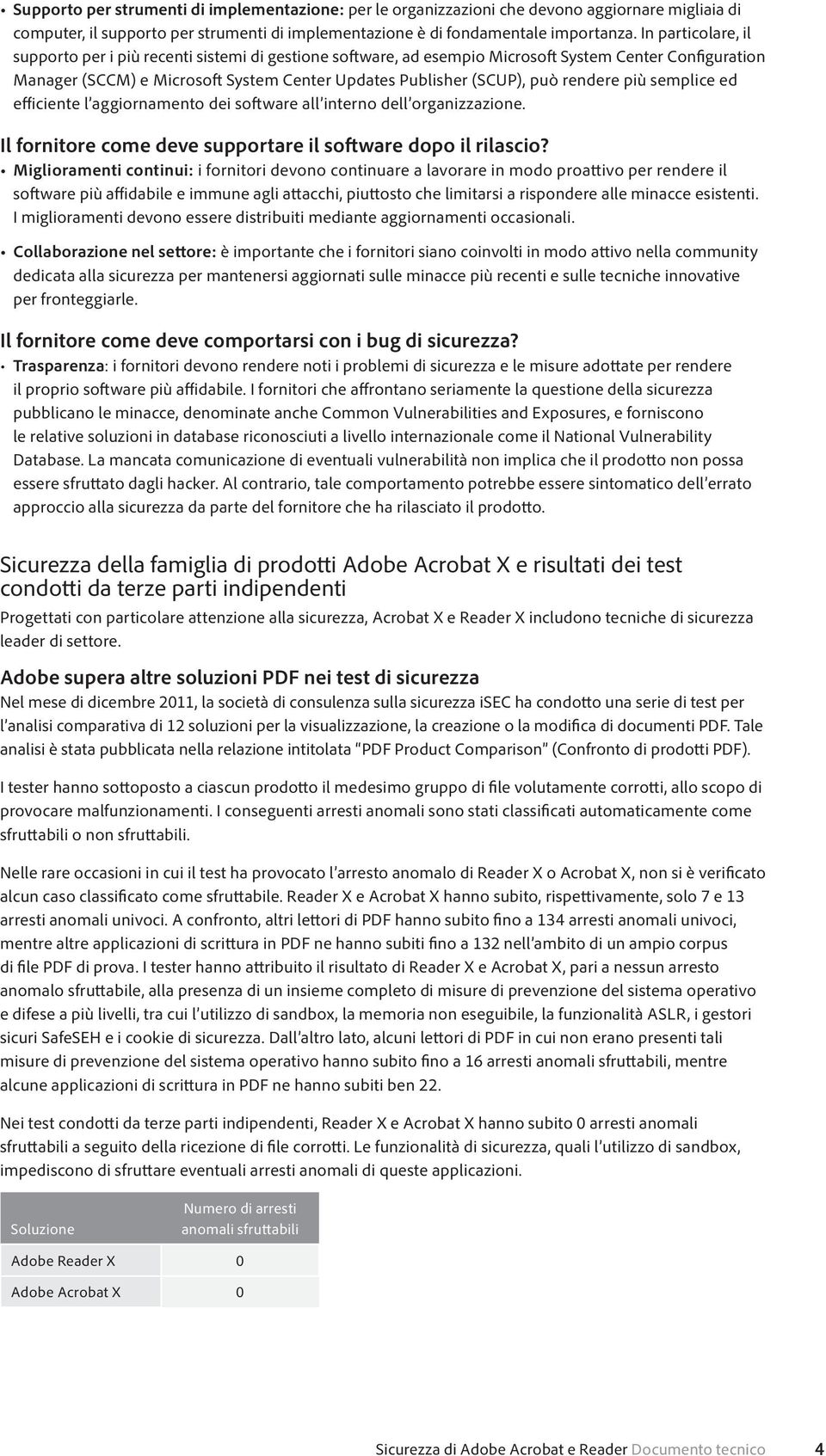 • Supporto per strumenti di implementazione: per le organizzazioni che devono aggiornare migliaia di computer, il supporto per strumenti di implementazione è di fondamentale importanza. In particolare, il supporto per i più recenti sistemi di gestione software, ad esempio Microsoft System Center Configuration Manager (SCCM) e Microsoft System Center Updates Publisher (SCUP), può rendere più semplice ed efficiente l'aggiornamento dei software all'interno dell'organizzazione.

Il fornitore come deve supportare il software dopo il rilascio?

• Miglioramenti continui: i fornitori devono continuare a lavorare in modo proattivo per rendere il software più affidabile e immune agli attacchi, piuttosto che limitarsi a rispondere alle minacce esistenti. I miglioramenti devono essere distribuiti mediante aggiornamenti occasionali.

• Collaborazione nel settore: è importante che i fornitori siano coinvolti in modo attivo nella community dedicata alla sicurezza per mantenersi aggiornati sulle minacce più recenti e sulle tecniche innovative per fronteggiarle.

Il fornitore come deve comportarsi con i bug di sicurezza?

• Trasparenza: i fornitori devono rendere noti i problemi di sicurezza e le misure adottate per rendere il proprio software più affidabile. I fornitori che affrontano seriamente la questione della sicurezza pubblicano le minacce, denominate anche Common Vulnerabilities and Exposures, e forniscono le relative soluzioni in database riconosciuti a livello internazionale come il National Vulnerability Database. La mancata comunicazione di eventuali vulnerabilità non implica che il prodotto non possa essere sfruttato dagli hacker. Al contrario, tale comportamento potrebbe essere sintomatico dell'errato approccio alla sicurezza da parte del fornitore che ha rilasciato il prodotto.

Sicurezza della famiglia di prodotti Adobe Acrobat X e risultati dei test condotti da terze parti indipendenti

Progettati con particolare attenzione alla sicurezza, Acrobat X e Reader X includono tecniche di sicurezza leader di settore.

Adobe supera altre soluzioni PDF nei test di sicurezza

Nel mese di dicembre 2011, la società di consulenza sulla sicurezza iSEC ha condotto una serie di test per l'analisi comparativa di 12 soluzioni per la visualizzazione, la creazione o la modifica di documenti PDF. Tale analisi è stata pubblicata nella relazione intitolata "PDF Product Comparison" (Confronto di prodotti PDF).

I tester hanno sottoposto a ciascun prodotto il medesimo gruppo di file volutamente corrotti, allo scopo di provocare malfunzionamenti. I conseguenti arresti anomali sono stati classificati automaticamente come sfruttabili o non sfruttabili.

Nelle rare occasioni in cui il test ha provocato l'arresto anomalo di Reader X o Acrobat X, non si è verificato alcun caso classificato come sfruttabile. Reader X e Acrobat X hanno subito, rispettivamente, solo 7 e 13 arresti anomali univoci. A confronto, altri lettori di PDF hanno subito fino a 134 arresti anomali univoci, mentre altre applicazioni di scrittura in PDF ne hanno subiti fino a 132 nell'ambito di un ampio corpus di file PDF di prova. I tester hanno attribuito il risultato di Reader X e Acrobat X, pari a nessun arresto anomalo sfruttabile, alla presenza di un insieme completo di misure di prevenzione del sistema operativo e difese a più livelli, tra cui l'utilizzo di sandbox, la memoria non eseguibile, la funzionalità ASLR, i gestori sicuri SafeSEH e i cookie di sicurezza. Dall'altro lato, alcuni lettori di PDF in cui non erano presenti tali misure di prevenzione del sistema operativo hanno subito fino a 16 arresti anomali sfruttabili, mentre alcune applicazioni di scrittura in PDF ne hanno subiti ben 22.

Nei test condotti da terze parti indipendenti, Reader X e Acrobat X hanno subito 0 arresti anomali sfruttabili a seguito della ricezione di file corrotti. Le funzionalità di sicurezza, quali l'utilizzo di sandbox, impediscono di sfruttare eventuali arresti anomali di queste applicazioni.

| Soluzione | Numero di arresti anomali sfruttabili |
|---|---|
| Adobe Reader X | 0 |
| Adobe Acrobat X | 0 |

Sicurezza di Adobe Acrobat e Reader Documento tecnico 4